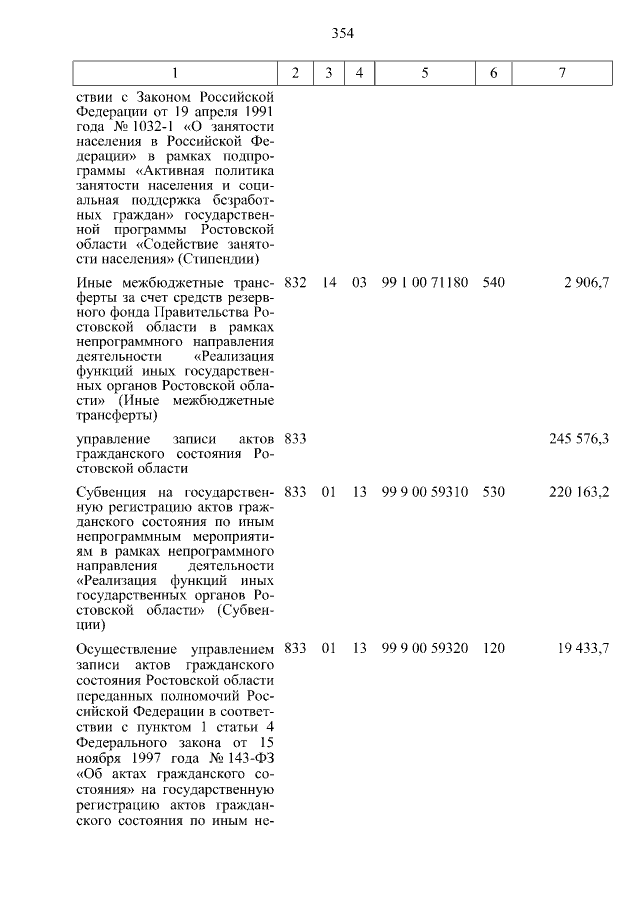 354

| 1 | 2 | 3 | 4 | 5 | 6 | 7 |
|---|---|---|---|---|---|---|
| ствии с Законом Российской Федерации от 19 апреля 1991 года № 1032-1 «О занятости населения в Российской Федерации» в рамках подпрограммы «Активная политика занятости населения и социальная поддержка безработных граждан» государственной программы Ростовской области «Содействие занятости населения» (Стипендии) | | | | | | |
| Иные межбюджетные трансферты за счет средств резервного фонда Правительства Ростовской области в рамках непрограммного направления деятельности «Реализация функций иных государственных органов Ростовской области» (Иные межбюджетные трансферты) | 832 | 14 | 03 | 99 1 00 71180 | 540 | 2 906,7 |
| управление записи актов гражданского состояния Ростовской области | 833 | | | | | 245 576,3 |
| Субвенция на государственную регистрацию актов гражданского состояния по иным непрограммным мероприятиям в рамках непрограммного направления деятельности «Реализация функций иных государственных органов Ростовской области» (Субвенции) | 833 | 01 | 13 | 99 9 00 59310 | 530 | 220 163,2 |
| Осуществление управлением записи актов гражданского состояния Ростовской области переданных полномочий Российской Федерации в соответствии с пунктом 1 статьи 4 Федерального закона от 15 ноября 1997 года № 143-ФЗ «Об актах гражданского состояния» на государственную регистрацию актов гражданского состояния по иным не- | 833 | 01 | 13 | 99 9 00 59320 | 120 | 19 433,7 |